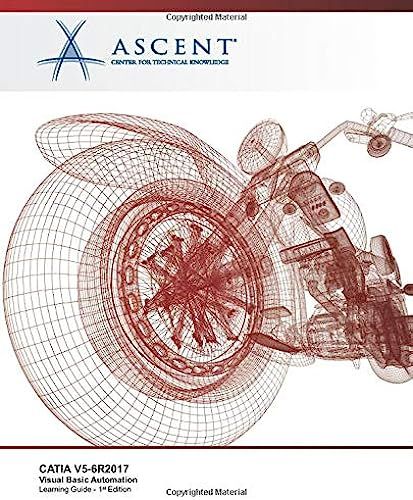 Copyrighted Material

ASCENT
CENTER FOR TECHNICAL KNOWLEDGE

CATIA V5-6R2017
Visual Basic Automation
Learning Guide - 1st Edition

Copyrighted Material